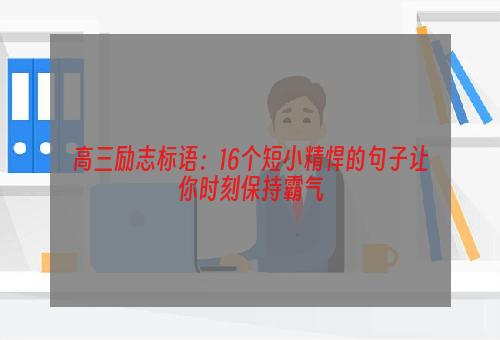 高三励志标语：16个短小精悍的句子让你时刻保持霸气